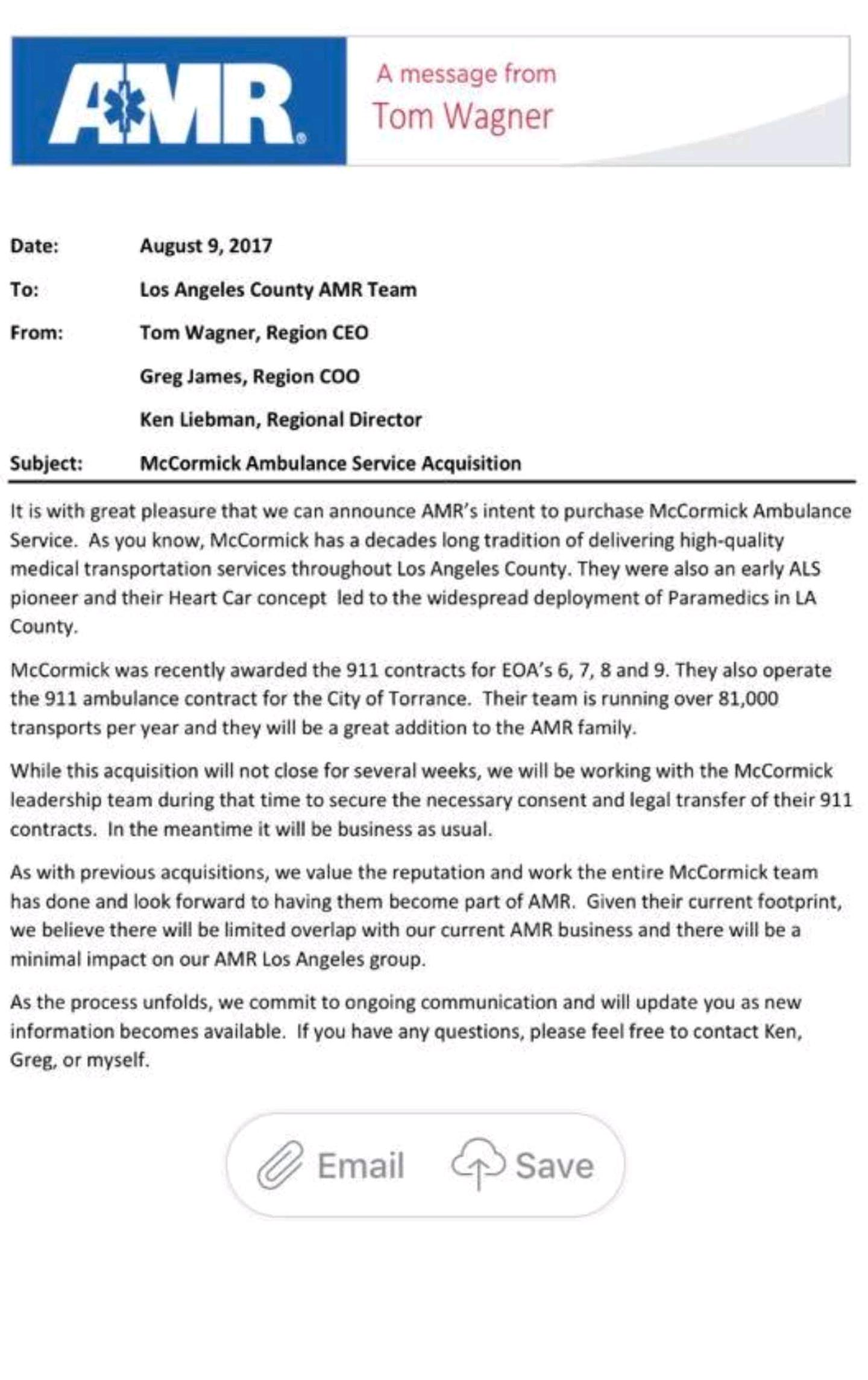 AMR®

A message from
Tom Wagner

Date: August 9, 2017

To: Los Angeles County AMR Team

From: Tom Wagner, Region CEO

Greg James, Region COO

Ken Liebman, Regional Director

Subject: McCormick Ambulance Service Acquisition

It is with great pleasure that we can announce AMR's intent to purchase McCormick Ambulance Service. As you know, McCormick has a decades long tradition of delivering high-quality medical transportation services throughout Los Angeles County. They were also an early ALS pioneer and their Heart Car concept led to the widespread deployment of Paramedics in LA County.

McCormick was recently awarded the 911 contracts for EOA's 6, 7, 8 and 9. They also operate the 911 ambulance contract for the City of Torrance. Their team is running over 81,000 transports per year and they will be a great addition to the AMR family.

While this acquisition will not close for several weeks, we will be working with the McCormick leadership team during that time to secure the necessary consent and legal transfer of their 911 contracts. In the meantime it will be business as usual.

As with previous acquisitions, we value the reputation and work the entire McCormick team has done and look forward to having them become part of AMR. Given their current footprint, we believe there will be limited overlap with our current AMR business and there will be a minimal impact on our AMR Los Angeles group.

As the process unfolds, we commit to ongoing communication and will update you as new information becomes available. If you have any questions, please feel free to contact Ken, Greg, or myself.

Email Save